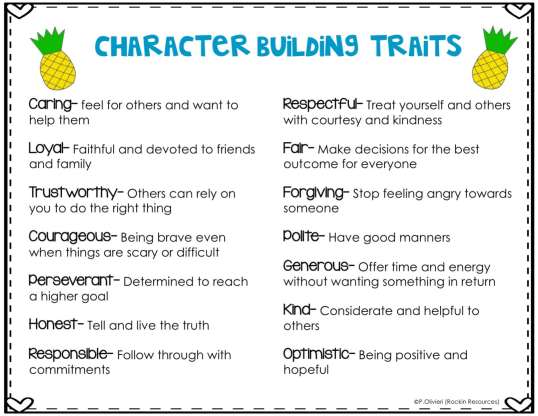 CHARACTER BUILDING TRAITS

Caring- feel for others and want to help them

Loyal- Faithful and devoted to friends and family

Trustworthy- Others can rely on you to do the right thing

Courageous- Being brave even when things are scary or difficult

Perseverant- Determined to reach a higher goal

Honest- Tell and live the truth

Responsible- Follow through with commitments

Respectful- Treat yourself and others with courtesy and kindness

Fair- Make decisions for the best outcome for everyone

Forgiving- Stop feeling angry towards someone

Polite- Have good manners

Generous- Offer time and energy without wanting something in return

Kind- Considerate and helpful to others

Optimistic- Being positive and hopeful

©P.Olivieri (Rockin Resources)